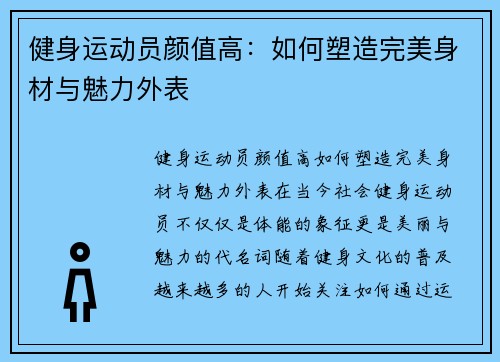 健身运动员颜值高：如何塑造完美身材与魅力外表

健身运动员颜值高如何塑造完美身材与魅力外表在当今社会健身运动员不仅仅是体能的象征更是美丽与魅力的代名词随着健身文化的普及越来越多的人开始关注如何通过运